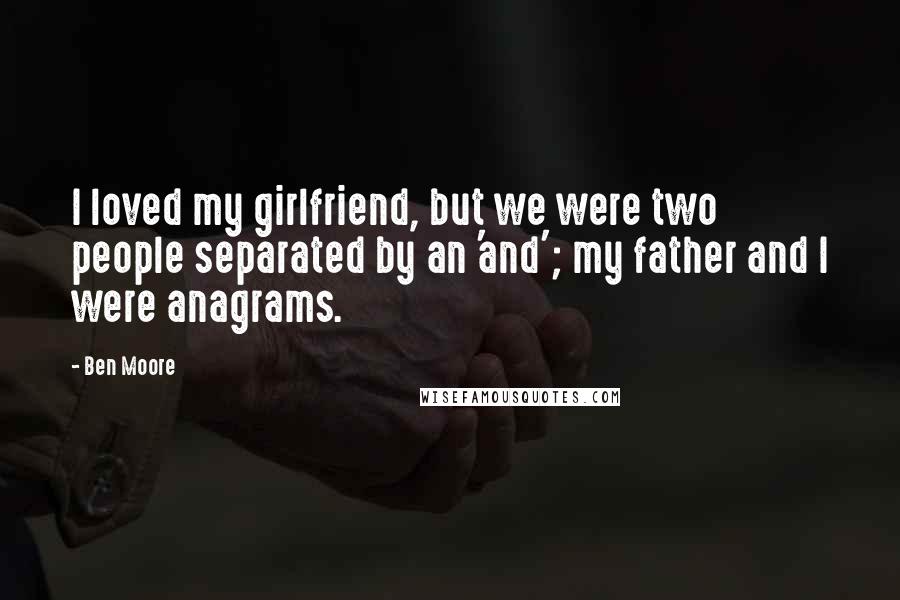 I loved my girlfriend, but we were two people separated by an 'and'; my father and I were anagrams.

- Ben Moore

WISEFAMOUSQUOTES.COM